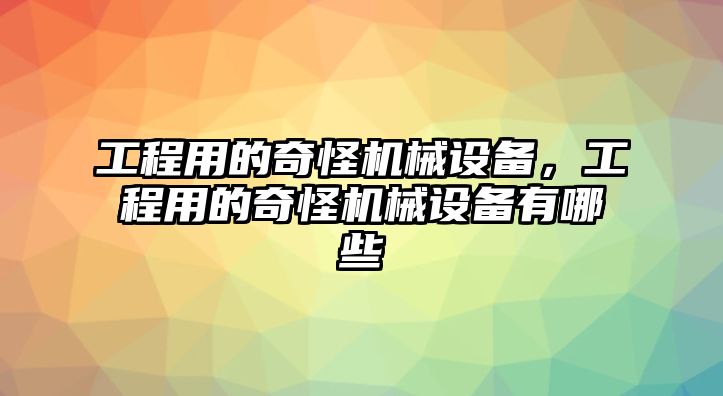 工程用的奇怪机械设备，工程用的奇怪机械设备有哪些